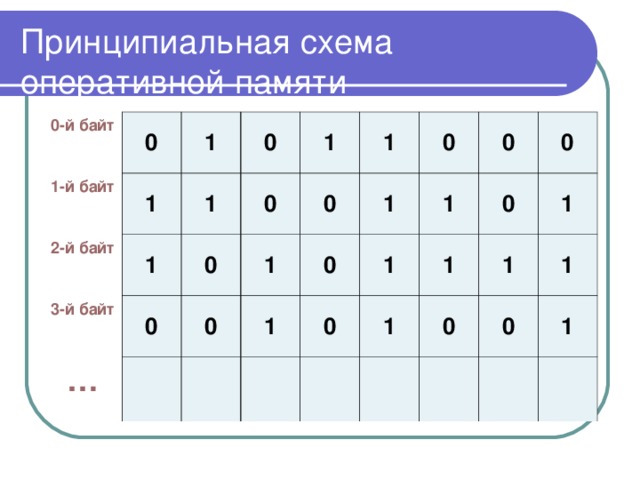 Принципиальная схема оперативной памяти

| | | | | | | | | |
|---|---|---|---|---|---|---|---|---|
| 0-й байт | 0 | 1 | 0 | 1 | 1 | 0 | 0 | 0 |
| 1-й байт | 1 | 1 | 0 | 0 | 1 | 1 | 0 | 1 |
| 2-й байт | 1 | 0 | 1 | 0 | 1 | 1 | 1 | 1 |
| 3-й байт | 0 | 0 | 1 | 0 | 1 | 0 | 0 | 1 |
| … | | | | | | | | |